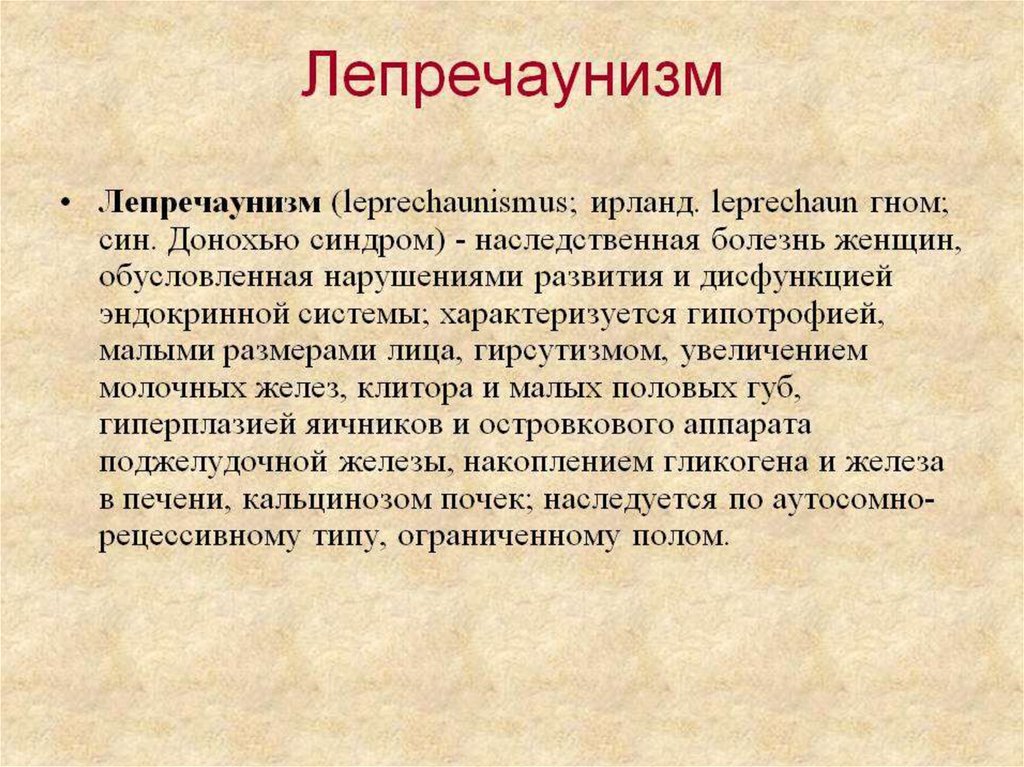 Лепречаунизм

• Лепречаунизм (leprechaunismus; ирланд. leprechaun гном; син. Донохью синдром) - наследственная болезнь женщин, обусловленная нарушениями развития и дисфункцией эндокринной системы; характеризуется гипотрофией, малыми размерами лица, гирсутизмом, увеличением молочных желез, клитора и малых половых губ, гиперплазией яичников и островкового аппарата поджелудочной железы, накоплением гликогена и железа в печени, кальцинозом почек; наследуется по аутосомно-рецессивному типу, ограниченному полом.